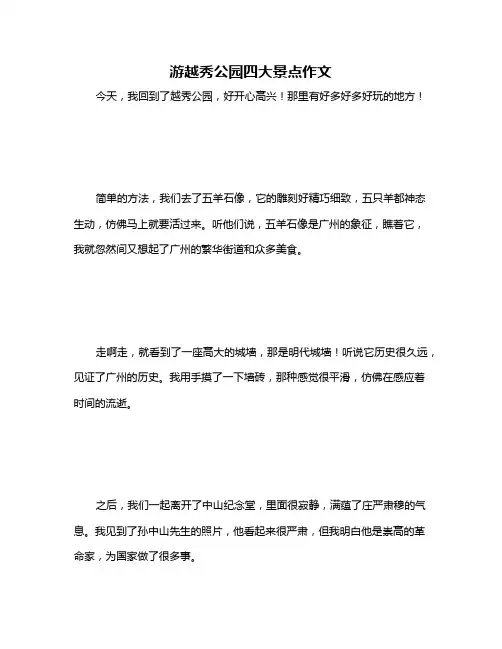 游越秀公园四大景点作文

今天，我回到了越秀公园，好开心高兴！那里有好多好多好玩的地方！

简单的方法，我们去了五羊石像，它的雕刻好精巧细致，五只羊都神态生动，仿佛马上就要活过来。听他们说，五羊石像是广州的象征，瞧着它，我就忽然间又想起了广州的繁华街道和众多美食。

走啊走，就看到了一座高大的城墙，那是明代城墙！听说它历史很久远，见证了广州的历史。我用手摸了一下墙砖，那种感觉很平滑，仿佛在感应着时间的流逝。

之后，我们一起离开了中山纪念堂，里面很寂静，满蕴了庄严肃穆的气息。我见到了孙中山先生的照片，他看起来很严肃，但我明白他是崇高的革命家，为国家做了很多事。